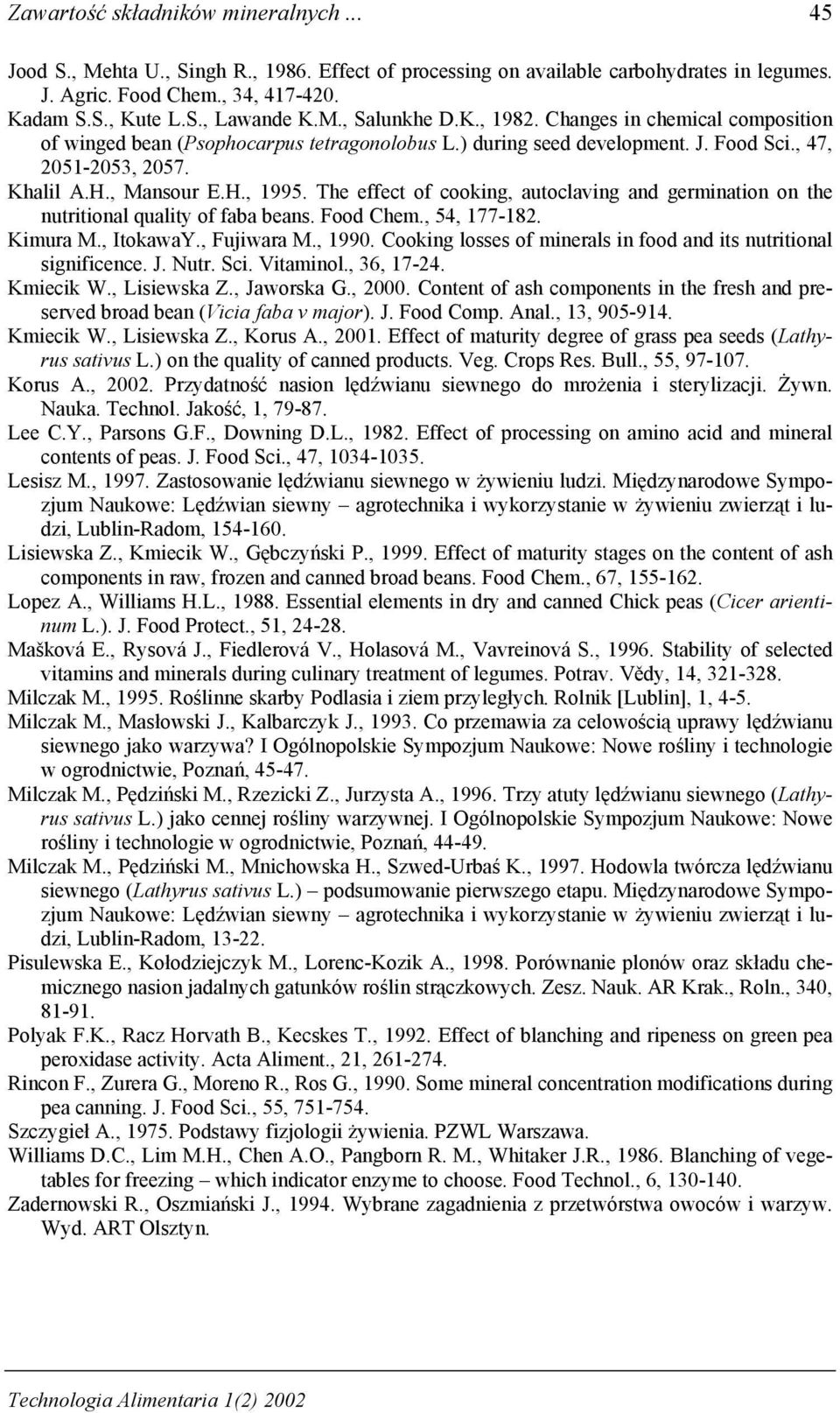 Zawartość składników mineralnych ... 45

Jood S., Mehta U., Singh R., 1986. Effect of processing on available carbohydrates in legumes. J. Agric. Food Chem., 34, 417-420.
Kadam S.S., Kute L.S., Lawande K.M., Salunkhe D.K., 1982. Changes in chemical composition of winged bean (Psophocarpus tetragonolobus L.) during seed development. J. Food Sci., 47, 2051-2053, 2057.
Khalil A.H., Mansour E.H., 1995. The effect of cooking, autoclaving and germination on the nutritional quality of faba beans. Food Chem., 54, 177-182.
Kimura M., ItokawaY., Fujiwara M., 1990. Cooking losses of minerals in food and its nutritional significence. J. Nutr. Sci. Vitaminol., 36, 17-24.
Kmiecik W., Lisiewska Z., Jaworska G., 2000. Content of ash components in the fresh and preserved broad bean (Vicia faba v major). J. Food Comp. Anal., 13, 905-914.
Kmiecik W., Lisiewska Z., Korus A., 2001. Effect of maturity degree of grass pea seeds (Lathyrus sativus L.) on the quality of canned products. Veg. Crops Res. Bull., 55, 97-107.
Korus A., 2002. Przydatność nasion lędźwianu siewnego do mrożenia i sterylizacji. Żywn. Nauka. Technol. Jakość, 1, 79-87.
Lee C.Y., Parsons G.F., Downing D.L., 1982. Effect of processing on amino acid and mineral contents of peas. J. Food Sci., 47, 1034-1035.
Lesisz M., 1997. Zastosowanie lędźwianu siewnego w żywieniu ludzi. Międzynarodowe Sympozjum Naukowe: Lędźwian siewny – agrotechnika i wykorzystanie w żywieniu zwierząt i ludzi, Lublin-Radom, 154-160.
Lisiewska Z., Kmiecik W., Gębczyński P., 1999. Effect of maturity stages on the content of ash components in raw, frozen and canned broad beans. Food Chem., 67, 155-162.
Lopez A., Williams H.L., 1988. Essential elements in dry and canned Chick peas (Cicer arientinum L.). J. Food Protect., 51, 24-28.
Mašková E., Rysová J., Fiedlerová V., Holasová M., Vavreinová S., 1996. Stability of selected vitamins and minerals during culinary treatment of legumes. Potrav. Vědy, 14, 321-328.
Milczak M., 1995. Roślinne skarby Podlasia i ziem przyległych. Rolnik [Lublin], 1, 4-5.
Milczak M., Masłowski J., Kalbarczyk J., 1993. Co przemawia za celowością uprawy lędźwianu siewnego jako warzywa? I Ogólnopolskie Sympozjum Naukowe: Nowe rośliny i technologie w ogrodnictwie, Poznań, 45-47.
Milczak M., Pędziński M., Rzezicki Z., Jurzysta A., 1996. Trzy atuty lędźwianu siewnego (Lathyrus sativus L.) jako cennej rośliny warzywnej. I Ogólnopolskie Sympozjum Naukowe: Nowe rośliny i technologie w ogrodnictwie, Poznań, 44-49.
Milczak M., Pędziński M., Mnichowska H., Szwed-Urbaś K., 1997. Hodowla twórcza lędźwianu siewnego (Lathyrus sativus L.) – podsumowanie pierwszego etapu. Międzynarodowe Sympozjum Naukowe: Lędźwian siewny – agrotechnika i wykorzystanie w żywieniu zwierząt i ludzi, Lublin-Radom, 13-22.
Pisulewska E., Kołodziejczyk M., Lorenc-Kozik A., 1998. Porównanie plonów oraz składu chemicznego nasion jadalnych gatunków roślin strączkowych. Zesz. Nauk. AR Krak., Roln., 340, 81-91.
Polyak F.K., Racz Horvath B., Kecskes T., 1992. Effect of blanching and ripeness on green pea peroxidase activity. Acta Aliment., 21, 261-274.
Rincon F., Zurera G., Moreno R., Ros G., 1990. Some mineral concentration modifications during pea canning. J. Food Sci., 55, 751-754.
Szczygieł A., 1975. Podstawy fizjologii żywienia. PZWL Warszawa.
Williams D.C., Lim M.H., Chen A.O., Pangborn R. M., Whitaker J.R., 1986. Blanching of vegetables for freezing – which indicator enzyme to choose. Food Technol., 6, 130-140.
Zadernowski R., Oszmiański J., 1994. Wybrane zagadnienia z przetwórstwa owoców i warzyw. Wyd. ART Olsztyn.

Technologia Alimentaria 1(2) 2002